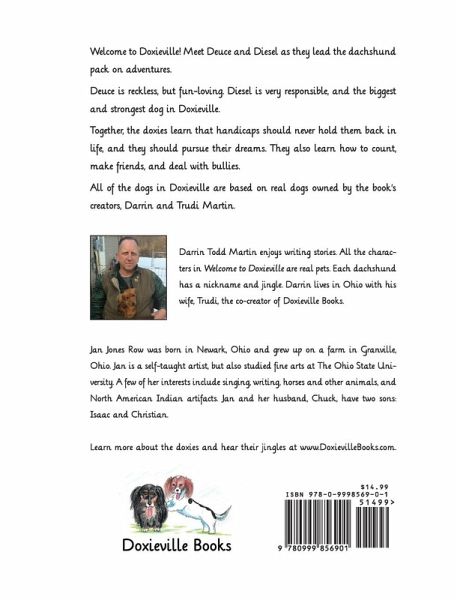 Welcome to Doxieville! Meet Deuce and Diesel as they lead the dachshund pack on adventures.

Deuce is reckless, but fun-loving. Diesel is very responsible, and the biggest and strongest dog in Doxieville.

Together, the doxies learn that handicaps should never hold them back in life, and they should pursue their dreams. They also learn how to count, make friends, and deal with bullies.

All of the dogs in Doxieville are based on real dogs owned by the book's creators, Darrin and Trudi Martin.

Darrin Todd Martin enjoys writing stories. All the characters in Welcome to Doxieville are real pets. Each dachshund has a nickname and jingle. Darrin lives in Ohio with his wife, Trudi, the co-creator of Doxieville Books.

Jan Jones Row was born in Newark, Ohio and grew up on a farm in Granville, Ohio. Jan is a self-taught artist, but also studied fine arts at The Ohio State University. A few of her interests include singing, writing, horses and other animals, and North American Indian artifacts. Jan and her husband, Chuck, have two sons: Isaac and Christian.

Learn more about the doxies and hear their jingles at www.DoxievilleBooks.com.

Doxieville Books

$14.99
ISBN 978-0-9998569-0-1
51499>
9 780999 856901